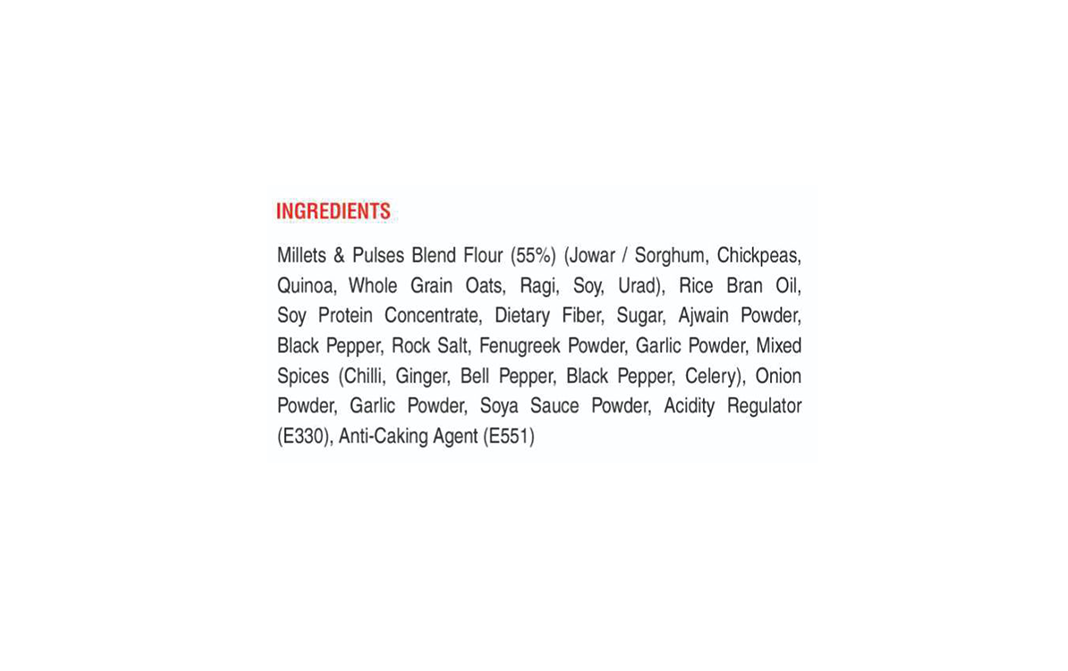 INGREDIENTS

Millets & Pulses Blend Flour (55%) (Jowar / Sorghum, Chickpeas, Quinoa, Whole Grain Oats, Ragi, Soy, Urad), Rice Bran Oil, Soy Protein Concentrate, Dietary Fiber, Sugar, Ajwain Powder, Black Pepper, Rock Salt, Fenugreek Powder, Garlic Powder, Mixed Spices (Chilli, Ginger, Bell Pepper, Black Pepper, Celery), Onion Powder, Garlic Powder, Soya Sauce Powder, Acidity Regulator (E330), Anti-Caking Agent (E551)